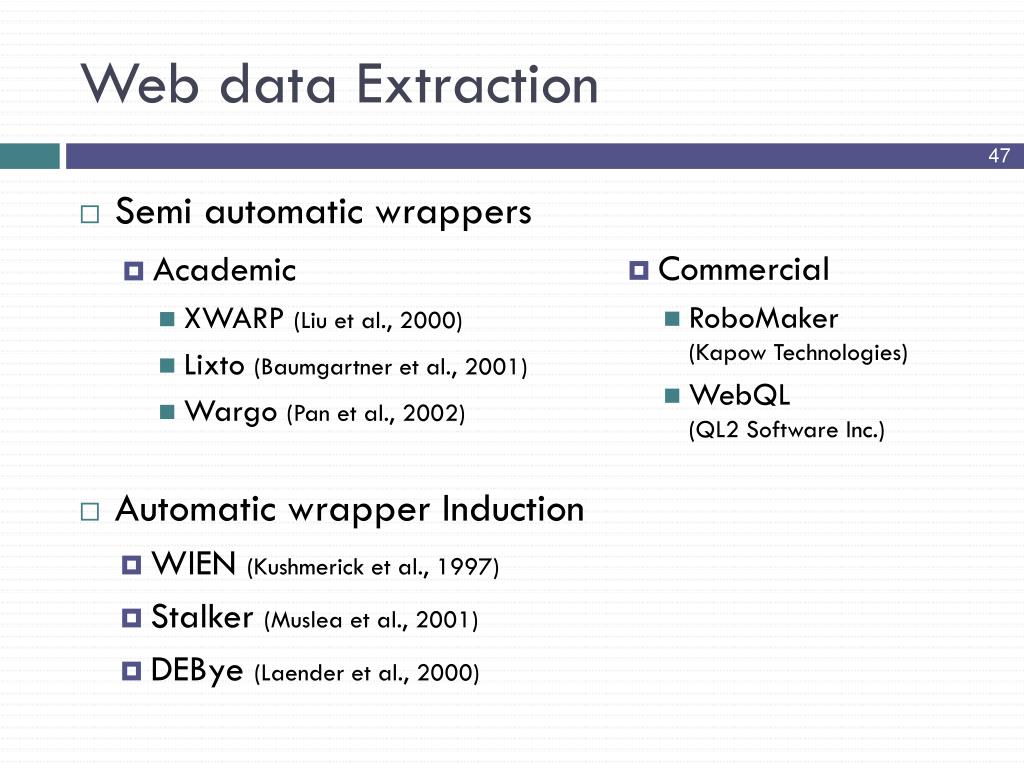 Web data Extraction

47

Semi automatic wrappers

Academic

XWARP (Liu et al., 2000)

Lixto (Baumgartner et al., 2001)

Wargo (Pan et al., 2002)

Commercial

RoboMaker (Kapow Technologies)

WebQL (QL2 Software Inc.)

Automatic wrapper Induction

WIEN (Kushmerick et al., 1997)

Stalker (Muslea et al., 2001)

DEBye (Laender et al., 2000)